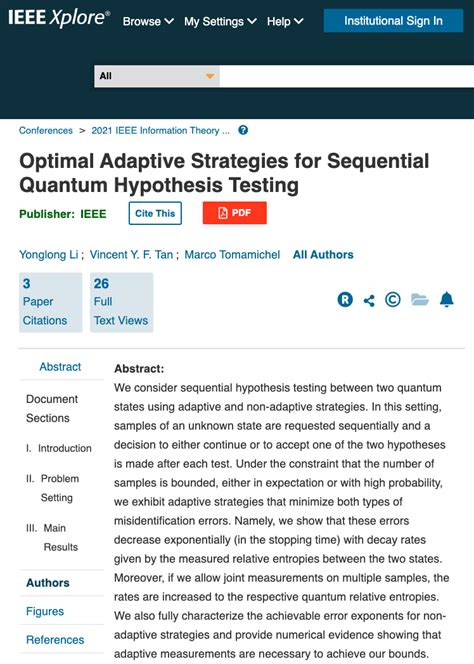 IEEE Xplore® Browse My Settings Help Institutional Sign In

All

Conferences > 2021 IEEE Information Theory ...

Optimal Adaptive Strategies for Sequential Quantum Hypothesis Testing

Publisher: IEEE Cite This PDF

Yonglong Li ; Vincent Y. F. Tan ; Marco Tomamichel All Authors

3 Paper Citations

26 Full Text Views

Abstract

Document Sections

I. Introduction

II. Problem Setting

III. Main Results

Authors

Figures

References

Abstract:

We consider sequential hypothesis testing between two quantum states using adaptive and non-adaptive strategies. In this setting, samples of an unknown state are requested sequentially and a decision to either continue or to accept one of the two hypotheses is made after each test. Under the constraint that the number of samples is bounded, either in expectation or with high probability, we exhibit adaptive strategies that minimize both types of misidentification errors. Namely, we show that these errors decrease exponentially (in the stopping time) with decay rates given by the measured relative entropies between the two states. Moreover, if we allow joint measurements on multiple samples, the rates are increased to the respective quantum relative entropies. We also fully characterize the achievable error exponents for non-adaptive strategies and provide numerical evidence showing that adaptive measurements are necessary to achieve our bounds.